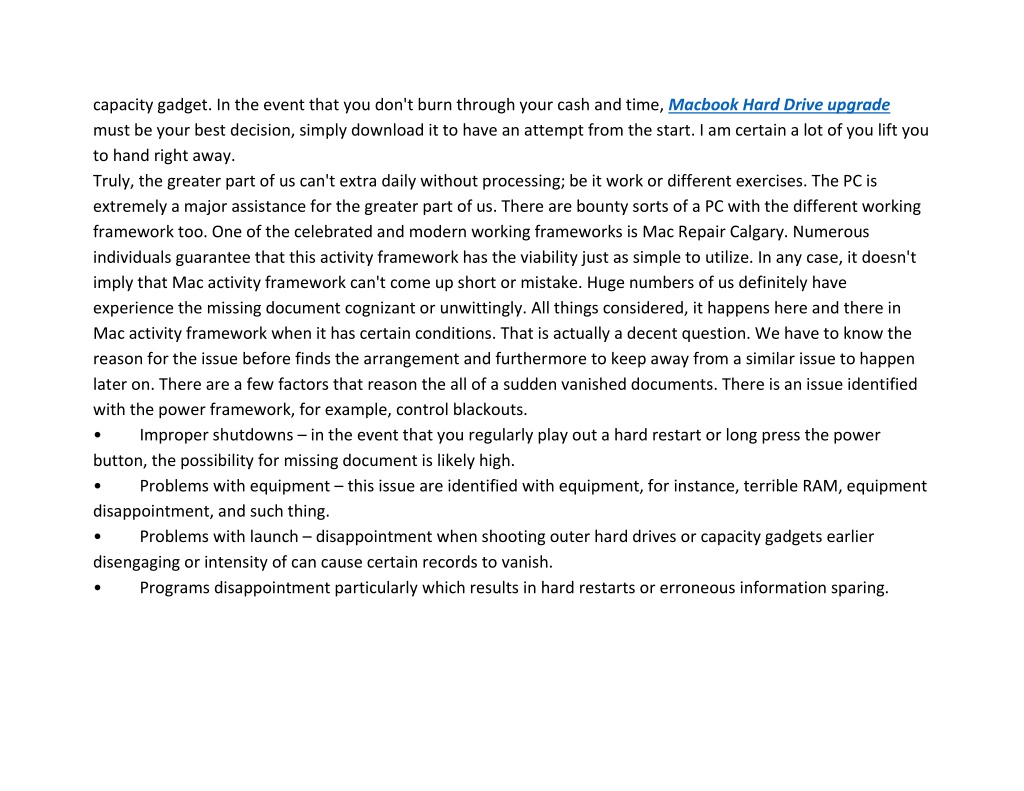 capacity gadget. In the event that you don't burn through your cash and time, Macbook Hard Drive upgrade must be your best decision, simply download it to have an attempt from the start. I am certain a lot of you lift you to hand right away.
Truly, the greater part of us can't extra daily without processing; be it work or different exercises. The PC is extremely a major assistance for the greater part of us. There are bounty sorts of a PC with the different working framework too. One of the celebrated and modern working frameworks is Mac Repair Calgary. Numerous individuals guarantee that this activity framework has the viability just as simple to utilize. In any case, it doesn't imply that Mac activity framework can't come up short or mistake. Huge numbers of us definitely have experience the missing document cognizant or unwittingly. All things considered, it happens here and there in Mac activity framework when it has certain conditions. That is actually a decent question. We have to know the reason for the issue before finds the arrangement and furthermore to keep away from a similar issue to happen later on. There are a few factors that reason the all of a sudden vanished documents. There is an issue identified with the power framework, for example, control blackouts.
• Improper shutdowns – in the event that you regularly play out a hard restart or long press the power button, the possibility for missing document is likely high.
• Problems with equipment – this issue are identified with equipment, for instance, terrible RAM, equipment disappointment, and such thing.
• Problems with launch – disappointment when shooting outer hard drives or capacity gadgets earlier disengaging or intensity of can cause certain records to vanish.
• Programs disappointment particularly which results in hard restarts or erroneous information sparing.